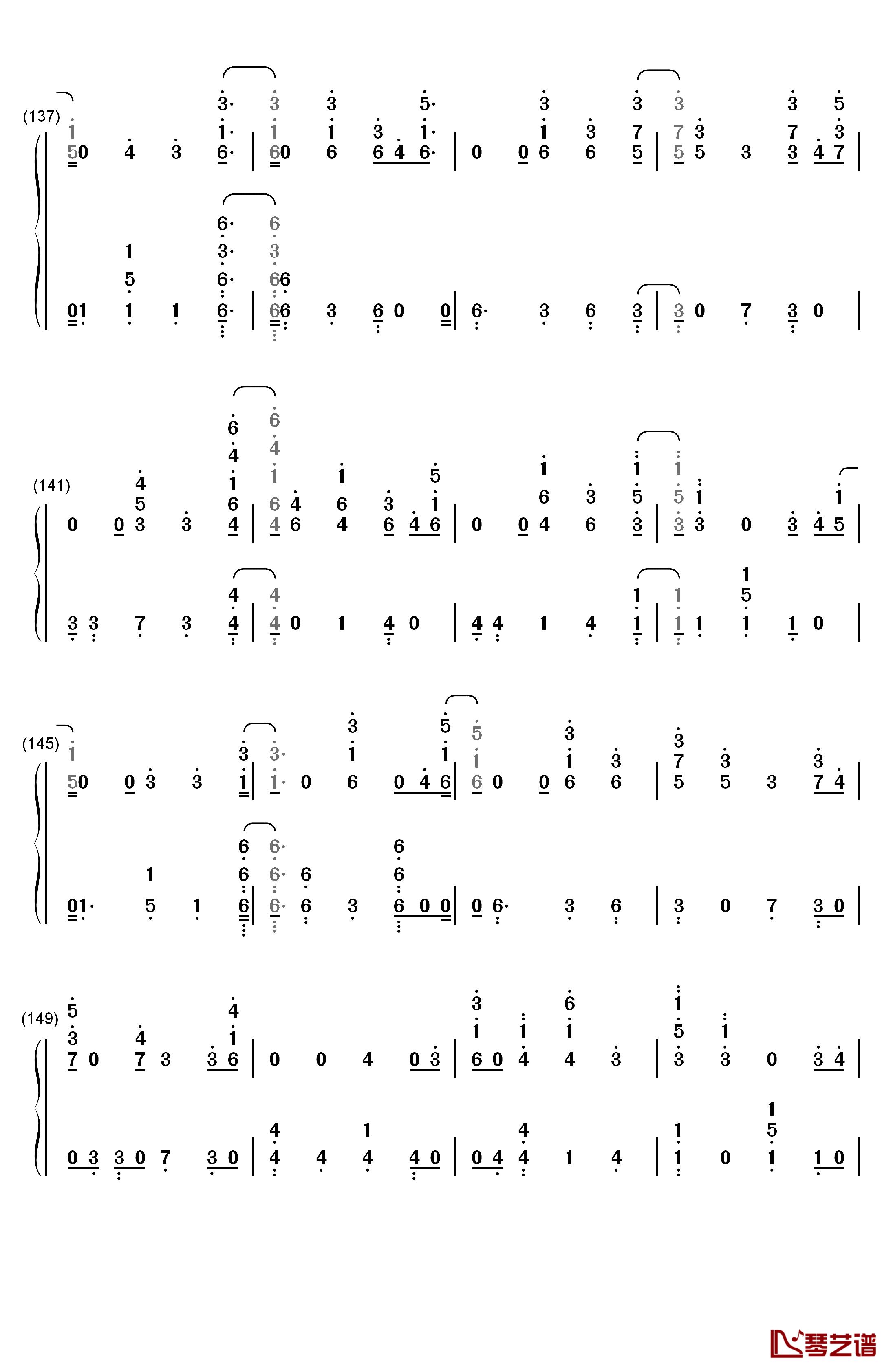 (137)

(141)

(145)

(149)

琴艺谱